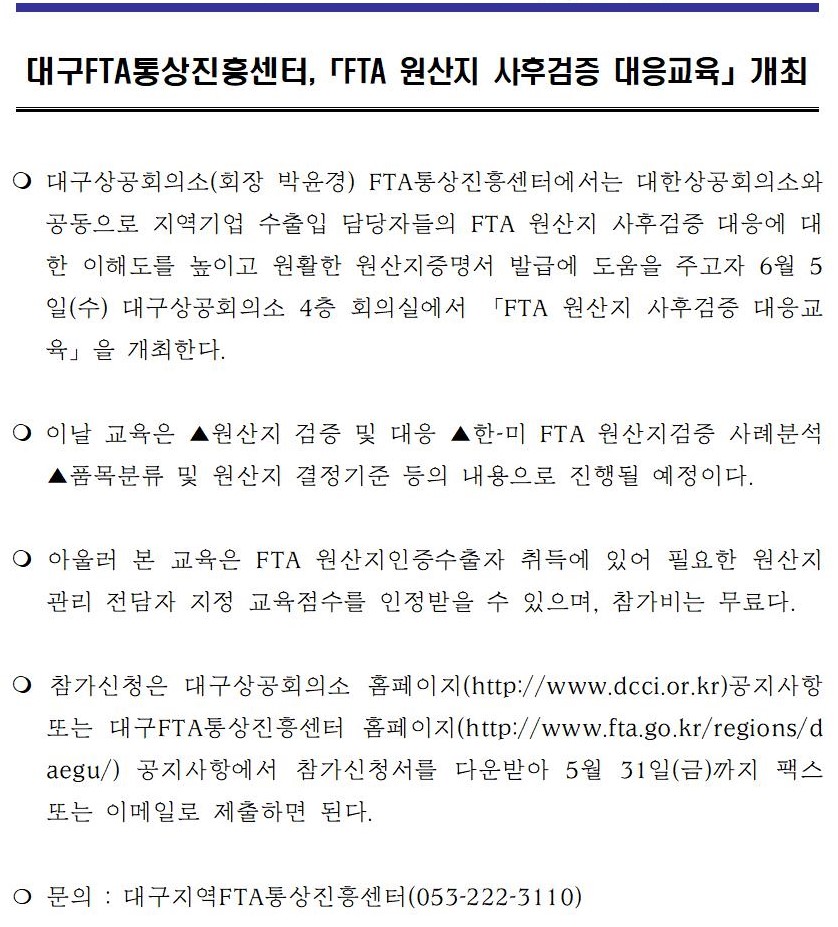 대구FTA통상진흥센터, 「FTA 원산지 사후검증 대응교육」 개최

❍ 대구상공회의소(회장 박윤경) FTA통상진흥센터에서는 대한상공회의소와 공동으로 지역기업 수출입 담당자들의 FTA 원산지 사후검증 대응에 대한 이해도를 높이고 원활한 원산지증명서 발급에 도움을 주고자 6월 5일(수) 대구상공회의소 4층 회의실에서 「FTA 원산지 사후검증 대응교육」을 개최한다.

❍ 이날 교육은 ▲원산지 검증 및 대응 ▲한-미 FTA 원산지검증 사례분석 ▲품목분류 및 원산지 결정기준 등의 내용으로 진행될 예정이다.

❍ 아울러 본 교육은 FTA 원산지인증수출자 취득에 있어 필요한 원산지 관리 전담자 지정 교육점수를 인정받을 수 있으며, 참가비는 무료다.

❍ 참가신청은 대구상공회의소 홈페이지(http://www.dcci.or.kr)공지사항 또는 대구FTA통상진흥센터 홈페이지(http://www.fta.go.kr/regions/daegu/) 공지사항에서 참가신청서를 다운받아 5월 31일(금)까지 팩스 또는 이메일로 제출하면 된다.

❍ 문의 : 대구지역FTA통상진흥센터(053-222-3110)